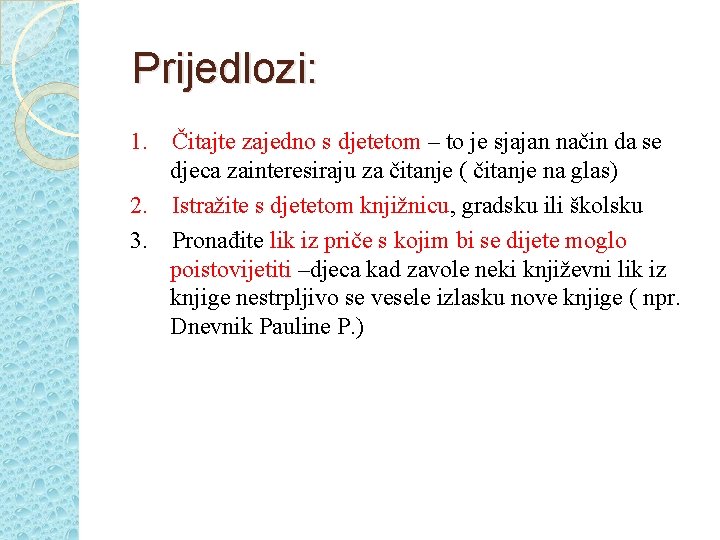 Prijedlozi:

1. Čitajte zajedno s djetetom – to je sjajan način da se djeca zainteresiraju za čitanje ( čitanje na glas)

2. Istražite s djetetom knjižnicu, gradsku ili školsku

3. Pronađite lik iz priče s kojim bi se dijete moglo poistovijetiti –djeca kad zavole neki književni lik iz knjige nestrpljivo se vesele izlasku nove knjige ( npr. Dnevnik Pauline P.)